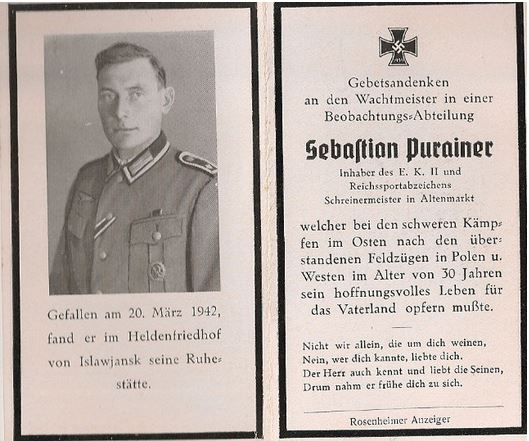 Gefallen am 20. März 1942, fand er im Heldenfriedhof von Islawjansk seine Ruhestätte.

Gebetsandenken
an den Wachtmeister in einer
Beobachtungs-Abteilung

Sebastian Purainer

Inhaber des E. K. II und
Reichssportabzeichens
Schreinermeister in Altenmarkt

welcher bei den schweren Kämpfen im Osten nach den überstandenen Feldzügen in Polen u. Westen im Alter von 30 Jahren sein hoffnungsvolles Leben für das Vaterland opfern mußte.

Nicht wir allein, die um dich weinen,
Nein, wer dich kannte, liebte dich.
Der Herr auch kennt und liebt die Seinen,
Drum nahm er frühe dich zu sich.

Rosenheimer Anzeiger